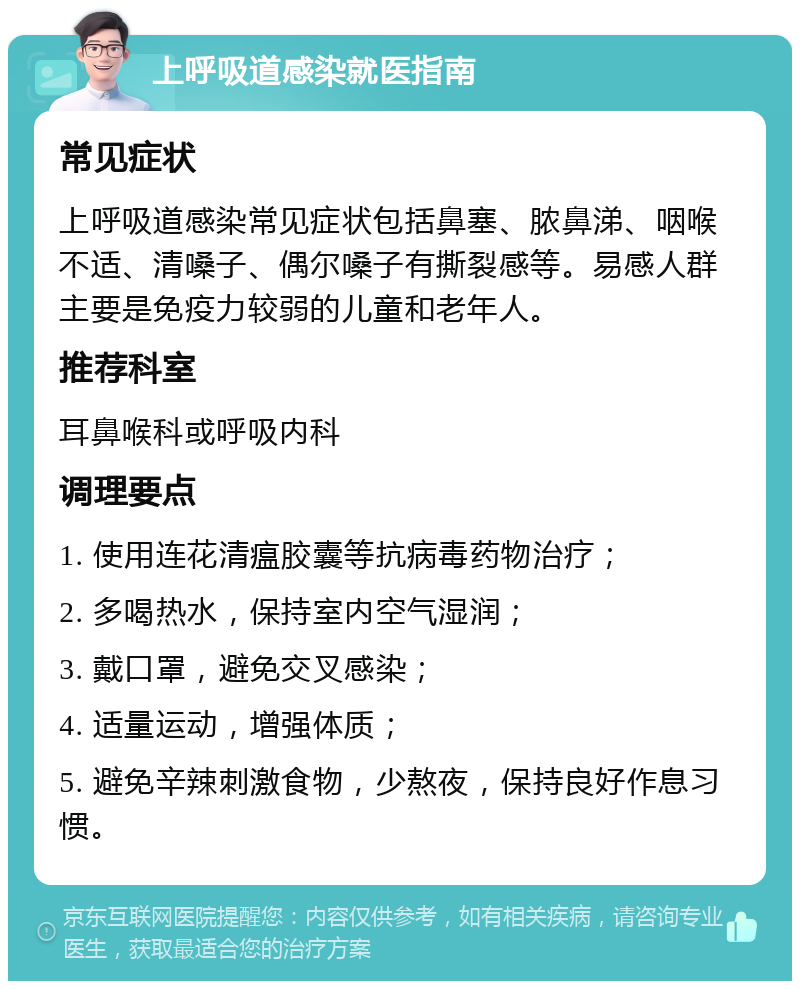 上呼吸道感染就医指南

常见症状

上呼吸道感染常见症状包括鼻塞、脓鼻涕、咽喉不适、清嗓子、偶尔嗓子有撕裂感等。易感人群主要是免疫力较弱的儿童和老年人。

推荐科室

耳鼻喉科或呼吸内科

调理要点

1. 使用连花清瘟胶囊等抗病毒药物治疗；

2. 多喝热水，保持室内空气湿润；

3. 戴口罩，避免交叉感染；

4. 适量运动，增强体质；

5. 避免辛辣刺激食物，少熬夜，保持良好作息习惯。

京东互联网医院提醒您：内容仅供参考，如有相关疾病，请咨询专业医生，获取最适合您的治疗方案